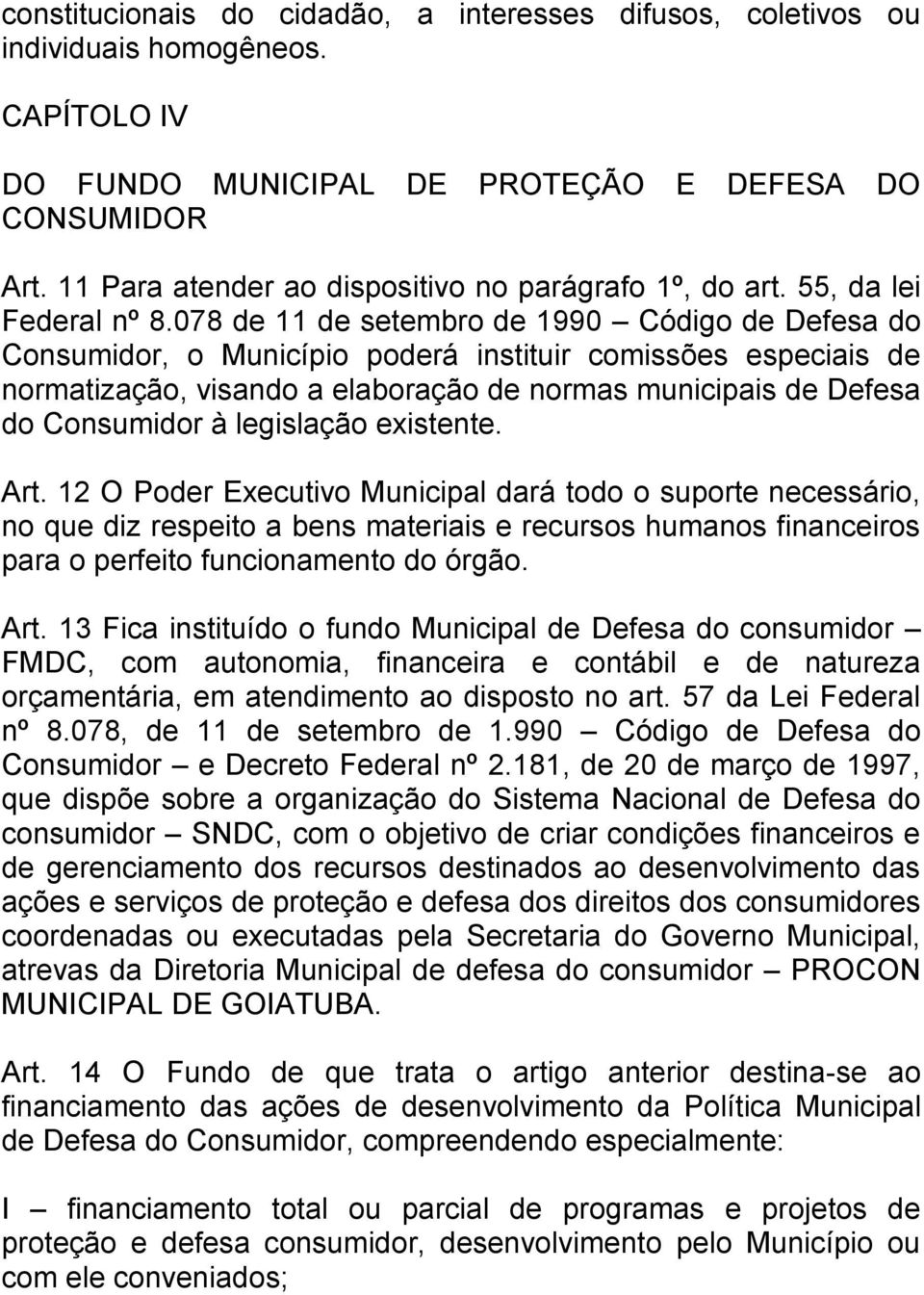 constitucionais do cidadão, a interesses difusos, coletivos ou individuais homogêneos.

CAPÍTOLO IV

DO FUNDO MUNICIPAL DE PROTEÇÃO E DEFESA DO CONSUMIDOR

Art. 11 Para atender ao dispositivo no parágrafo 1º, do art. 55, da lei Federal nº 8.078 de 11 de setembro de 1990 – Código de Defesa do Consumidor, o Município poderá instituir comissões especiais de normatização, visando a elaboração de normas municipais de Defesa do Consumidor à legislação existente.

Art. 12 O Poder Executivo Municipal dará todo o suporte necessário, no que diz respeito a bens materiais e recursos humanos financeiros para o perfeito funcionamento do órgão.

Art. 13 Fica instituído o fundo Municipal de Defesa do consumidor – FMDC, com autonomia, financeira e contábil e de natureza orçamentária, em atendimento ao disposto no art. 57 da Lei Federal nº 8.078, de 11 de setembro de 1.990 – Código de Defesa do Consumidor – e Decreto Federal nº 2.181, de 20 de março de 1997, que dispõe sobre a organização do Sistema Nacional de Defesa do consumidor – SNDC, com o objetivo de criar condições financeiros e de gerenciamento dos recursos destinados ao desenvolvimento das ações e serviços de proteção e defesa dos direitos dos consumidores coordenadas ou executadas pela Secretaria do Governo Municipal, atrevas da Diretoria Municipal de defesa do consumidor – PROCON MUNICIPAL DE GOIATUBA.

Art. 14 O Fundo de que trata o artigo anterior destina-se ao financiamento das ações de desenvolvimento da Política Municipal de Defesa do Consumidor, compreendendo especialmente:

I – financiamento total ou parcial de programas e projetos de proteção e defesa consumidor, desenvolvimento pelo Município ou com ele conveniados;